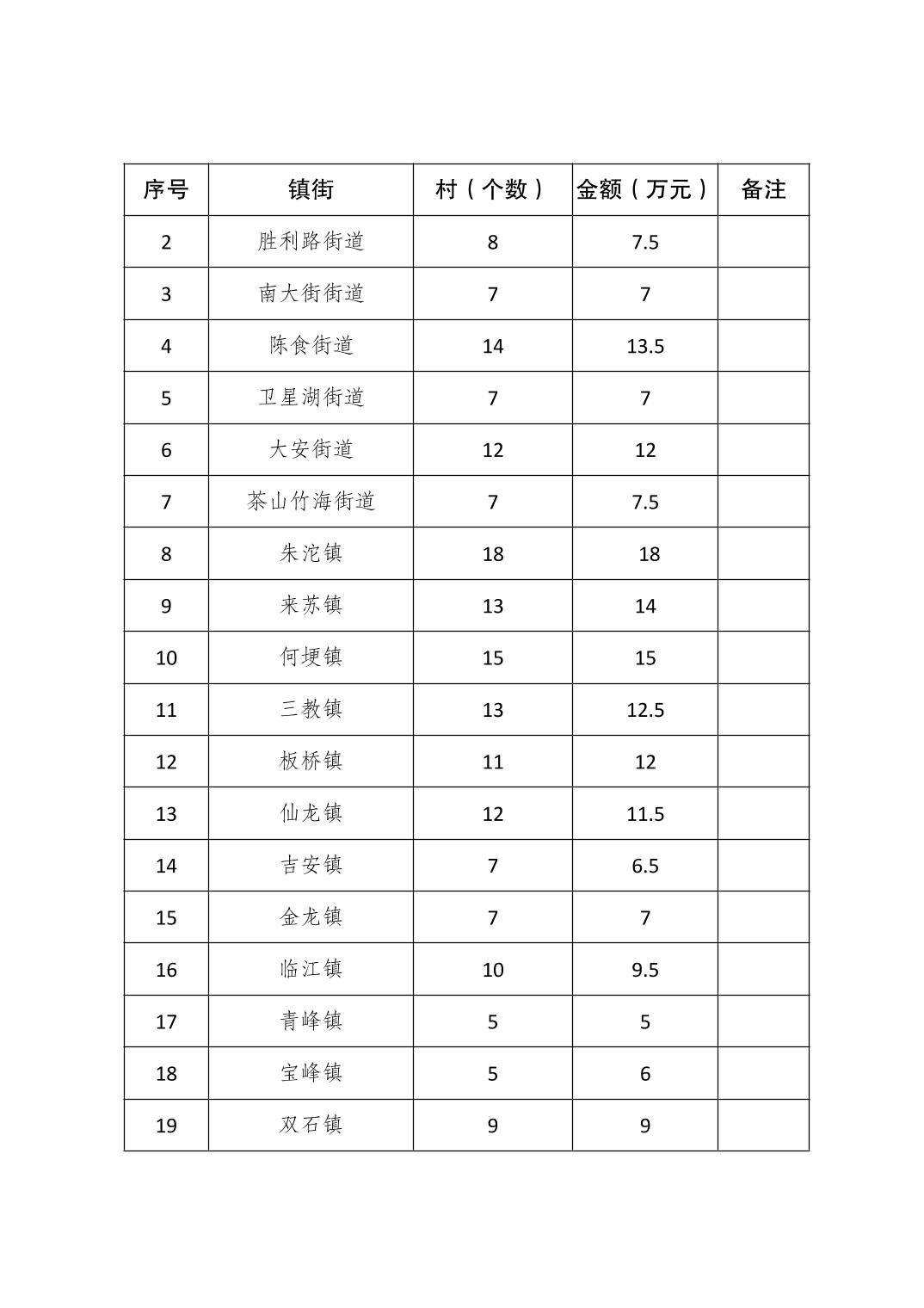 | 序号 | 镇街 | 村（个数） | 金额（万元） | 备注 |
|---|---|---|---|---|
| 2 | 胜利路街道 | 8 | 7.5 | |
| 3 | 南大街街道 | 7 | 7 | |
| 4 | 陈食街道 | 14 | 13.5 | |
| 5 | 卫星湖街道 | 7 | 7 | |
| 6 | 大安街道 | 12 | 12 | |
| 7 | 茶山竹海街道 | 7 | 7.5 | |
| 8 | 朱沱镇 | 18 | 18 | |
| 9 | 来苏镇 | 13 | 14 | |
| 10 | 何埂镇 | 15 | 15 | |
| 11 | 三教镇 | 13 | 12.5 | |
| 12 | 板桥镇 | 11 | 12 | |
| 13 | 仙龙镇 | 12 | 11.5 | |
| 14 | 吉安镇 | 7 | 6.5 | |
| 15 | 金龙镇 | 7 | 7 | |
| 16 | 临江镇 | 10 | 9.5 | |
| 17 | 青峰镇 | 5 | 5 | |
| 18 | 宝峰镇 | 5 | 6 | |
| 19 | 双石镇 | 9 | 9 | |